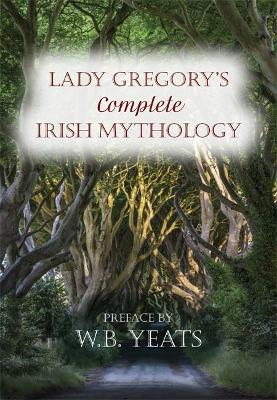 LADY GREGORY'S
Complete
IRISH MYTHOLOGY

PREFACE BY
W.B. YEATS